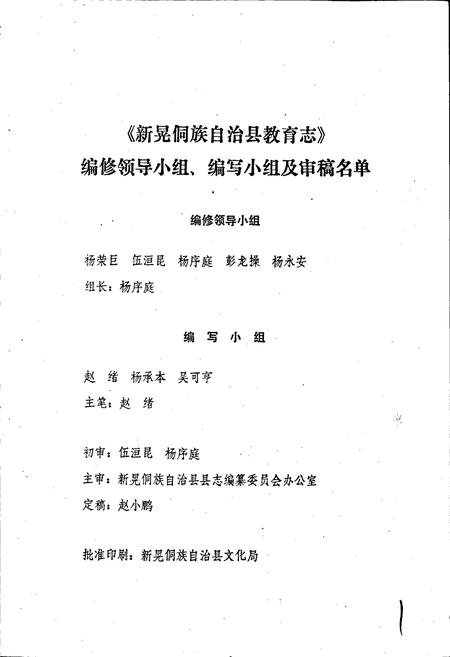 《新晃侗族自治县教育志》
编修领导小组、编写小组及审稿名单

编修领导小组

杨荣巨　伍洹昆　杨序庭　彭龙操　杨永安

组长：杨序庭

编　写　小　组

赵　绪　杨承本　吴可亨

主笔：赵　绪

初审：伍洹昆　杨序庭

主审：新晃侗族自治县县志编纂委员会办公室

定稿：赵小鹏

批准印刷：新晃侗族自治县文化局